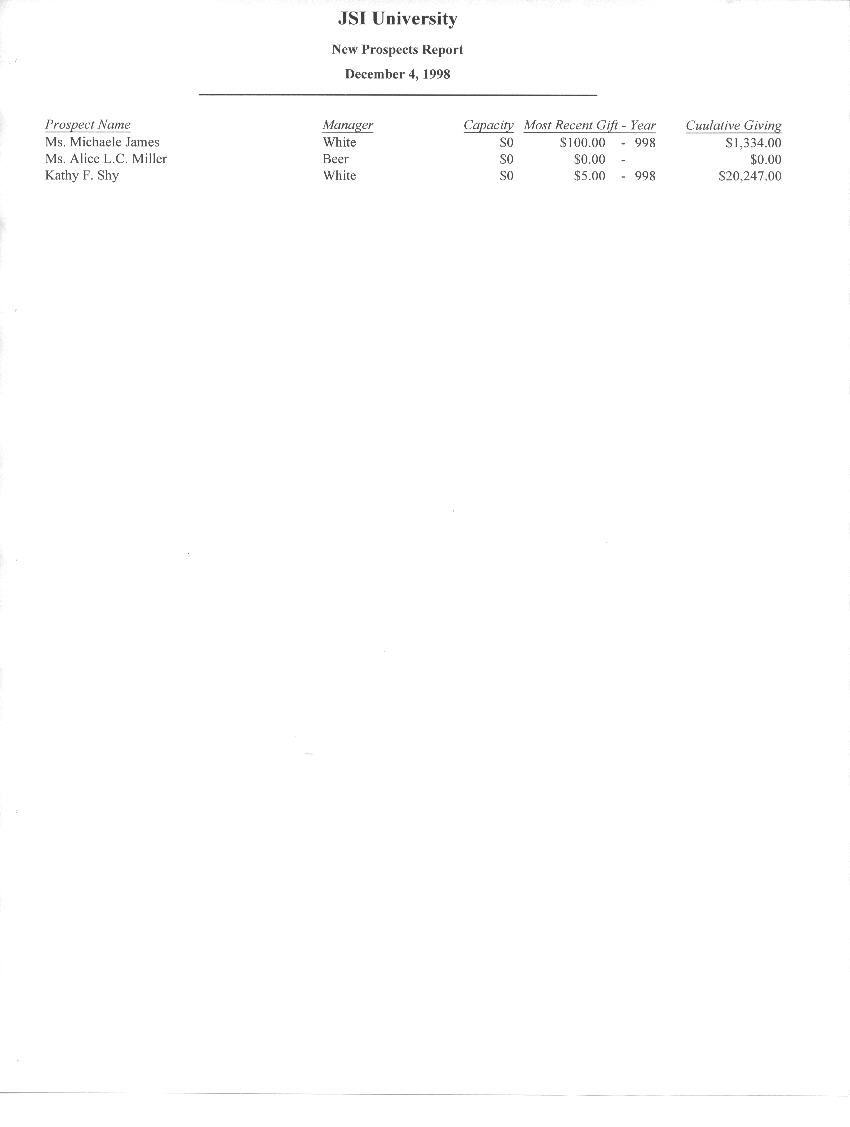 JSI University

New Prospects Report

December 4, 1998

| Prospect Name | Manager | Capacity | Most Recent Gift - Year | Cuulative Giving |
|---|---|---|---|---|
| Ms. Michaele James | White | $0 | $100.00 - 998 | $1,334.00 |
| Ms. Alice L.C. Miller | Beer | $0 | $0.00 - | $0.00 |
| Kathy F. Shy | White | $0 | $5.00 - 998 | $20,247.00 |